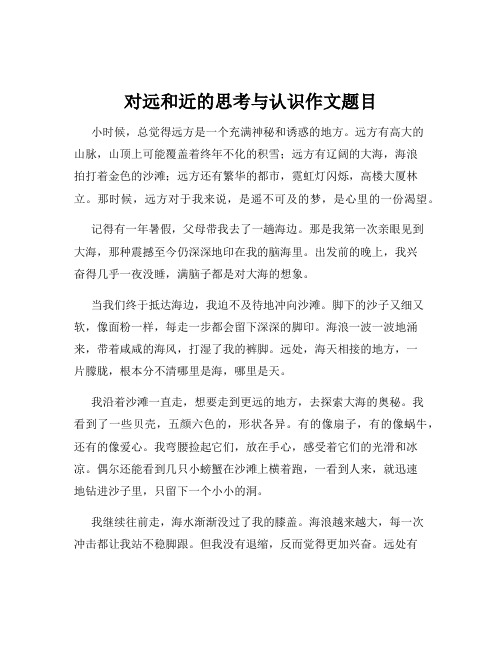 对远和近的思考与认识作文题目

小时候，总觉得远方是一个充满神秘和诱惑的地方。远方有高大的山脉，山顶上可能覆盖着终年不化的积雪；远方有辽阔的大海，海浪拍打着金色的沙滩；远方还有繁华的都市，霓虹灯闪烁，高楼大厦林立。那时候，远方对于我来说，是遥不可及的梦，是心里的一份渴望。

记得有一年暑假，父母带我去了一趟海边。那是我第一次亲眼见到大海，那种震撼至今仍深深地印在我的脑海里。出发前的晚上，我兴奋得几乎一夜没睡，满脑子都是对大海的想象。

当我们终于抵达海边，我迫不及待地冲向沙滩。脚下的沙子又细又软，像面粉一样，每走一步都会留下深深的脚印。海浪一波一波地涌来，带着咸咸的海风，打湿了我的裤脚。远处，海天相接的地方，一片朦胧，根本分不清哪里是海，哪里是天。

我沿着沙滩一直走，想要走到更远的地方，去探索大海的奥秘。我看到了一些贝壳，五颜六色的，形状各异。有的像扇子，有的像蜗牛，还有的像爱心。我弯腰捡起它们，放在手心，感受着它们的光滑和冰凉。偶尔还能看到几只小螃蟹在沙滩上横着跑，一看到人来，就迅速地钻进沙子里，只留下一个小小的洞。

我继续往前走，海水渐渐没过了我的膝盖。海浪越来越大，每一次冲击都让我站不稳脚跟。但我没有退缩，反而觉得更加兴奋。远处有